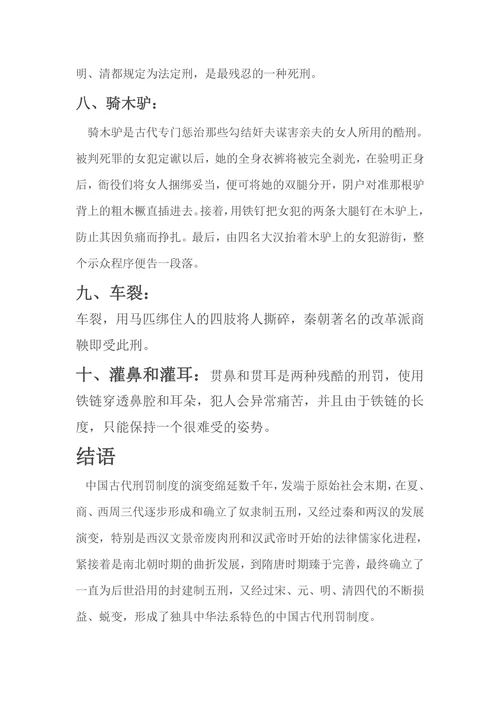 明、清都规定为法定刑，是最残忍的一种死刑。

八、骑木驴：

骑木驴是古代专门惩治那些勾结奸夫谋害亲夫的女人所用的酷刑。被判死罪的女犯定谳以后，她的全身衣裤将被完全剥光，在验明正身后，衙役们将女人捆绑妥当，便可将她的双腿分开，阴户对准那根驴背上的粗木橛直插进去。接着，用铁钉把女犯的两条大腿钉在木驴上，防止其因负痛而挣扎。最后，由四名大汉抬着木驴上的女犯游街，整个示众程序便告一段落。

九、车裂：

车裂，用马匹绑住人的四肢将人撕碎，秦朝著名的改革派商鞅即受此刑。

十、灌鼻和灌耳：贯鼻和贯耳是两种残酷的刑罚，使用铁链穿透鼻腔和耳朵，犯人会异常痛苦，并且由于铁链的长度，只能保持一个很难受的姿势。

结语

中国古代刑罚制度的演变绵延数千年，发端于原始社会末期，在夏、商、西周三代逐步形成和确立了奴隶制五刑，又经过秦和两汉的发展演变，特别是西汉文景帝废肉刑和汉武帝时开始的法律儒家化进程，紧接着是南北朝时期的曲折发展，到隋唐时期臻于完善，最终确立了一直为后世沿用的封建制五刑，又经过宋、元、明、清四代的不断损益、蜕变，形成了独具中华法系特色的中国古代刑罚制度。